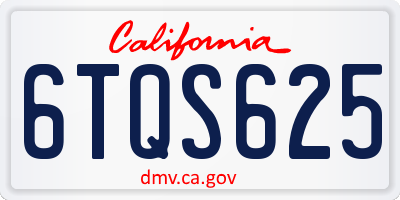 California

6TQS625

dmv.ca.gov